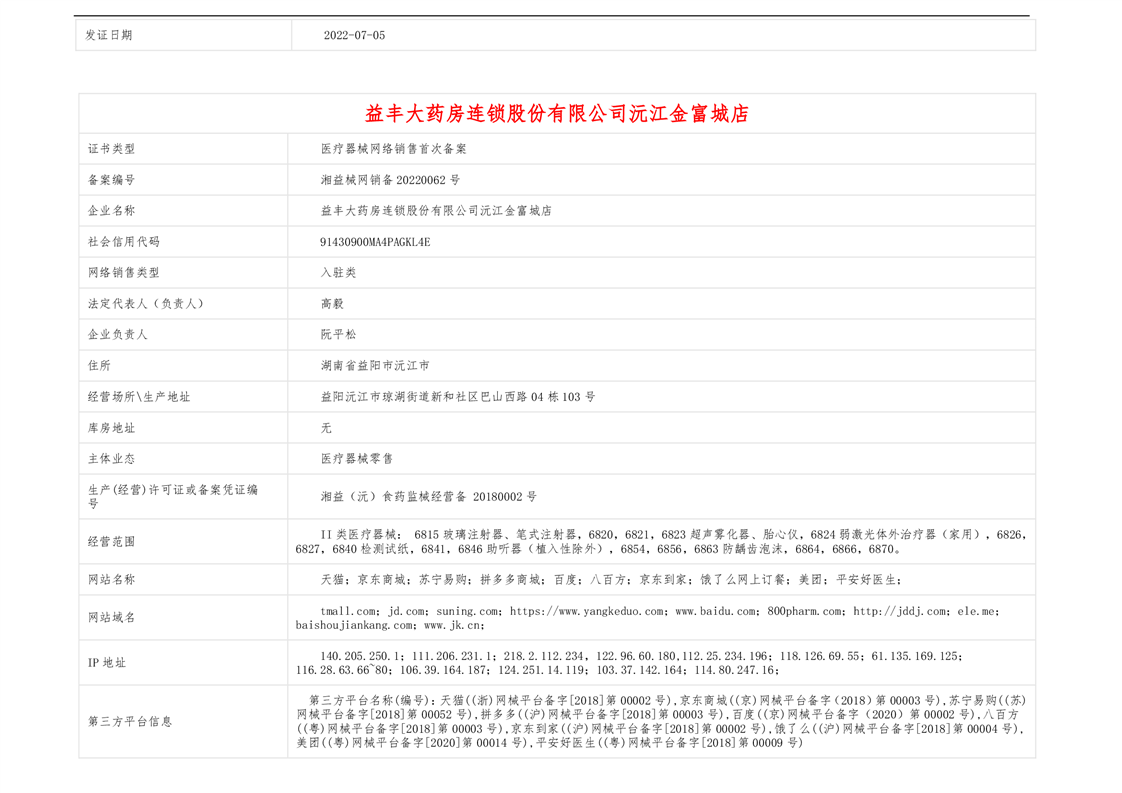 | 发证日期 | 2022-07-05 |
|---|---|

益丰大药房连锁股份有限公司沅江金富城店

| 证书类型 | 医疗器械网络销售首次备案 |
|---|---|
| 备案编号 | 湘益械网销备 20220062 号 |
| 企业名称 | 益丰大药房连锁股份有限公司沅江金富城店 |
| 社会信用代码 | 91430900MA4PAGKL4E |
| 网络销售类型 | 入驻类 |
| 法定代表人（负责人） | 高毅 |
| 企业负责人 | 阮平松 |
| 住所 | 湖南省益阳市沅江市 |
| 经营场所\生产地址 | 益阳沅江市琼湖街道新和社区巴山西路 04 栋 103 号 |
| 库房地址 | 无 |
| 主体业态 | 医疗器械零售 |
| 生产(经营)许可证或备案凭证编号 | 湘益（沅）食药监械经营备 20180002 号 |
| 经营范围 | II 类医疗器械： 6815 玻璃注射器、笔式注射器，6820，6821，6823 超声雾化器、胎心仪，6824 弱激光体外治疗器（家用），6826，6827，6840 检测试纸，6841，6846 助听器（植入性除外），6854，6856，6863 防龋齿泡沫，6864，6866，6870。 |
| 网站名称 | 天猫；京东商城；苏宁易购；拼多多商城；百度；八百方；京东到家；饿了么网上订餐；美团；平安好医生； |
| 网站域名 | tmall.com；jd.com；suning.com；https://www.yangkeduo.com；www.baidu.com；800pharm.com；http://jddj.com；ele.me；baishoujiankang.com；www.jk.cn； |
| IP 地址 | 140.205.250.1；111.206.231.1；218.2.112.234，122.96.60.180，112.25.234.196；118.126.69.55；61.135.169.125；116.28.63.66~80；106.39.164.187；124.251.14.119；103.37.142.164；114.80.247.16； |
| 第三方平台信息 | 第三方平台名称(编号)：天猫((浙)网械平台备字[2018]第 00002 号)，京东商城((京)网械平台备字（2018）第 00003 号)，苏宁易购((苏)网械平台备字[2018]第 00052 号)，拼多多((沪)网械平台备字[2018]第 00003 号)，百度((京)网械平台备字（2020）第 00002 号)，八百方((粤)网械平台备字[2018]第 00003 号)，京东到家((沪)网械平台备字[2018]第 00002 号)，饿了么((沪)网械平台备字[2018]第 00004 号)，美团((粤)网械平台备字[2020]第 00014 号)，平安好医生((粤)网械平台备字[2018]第 00009 号) |